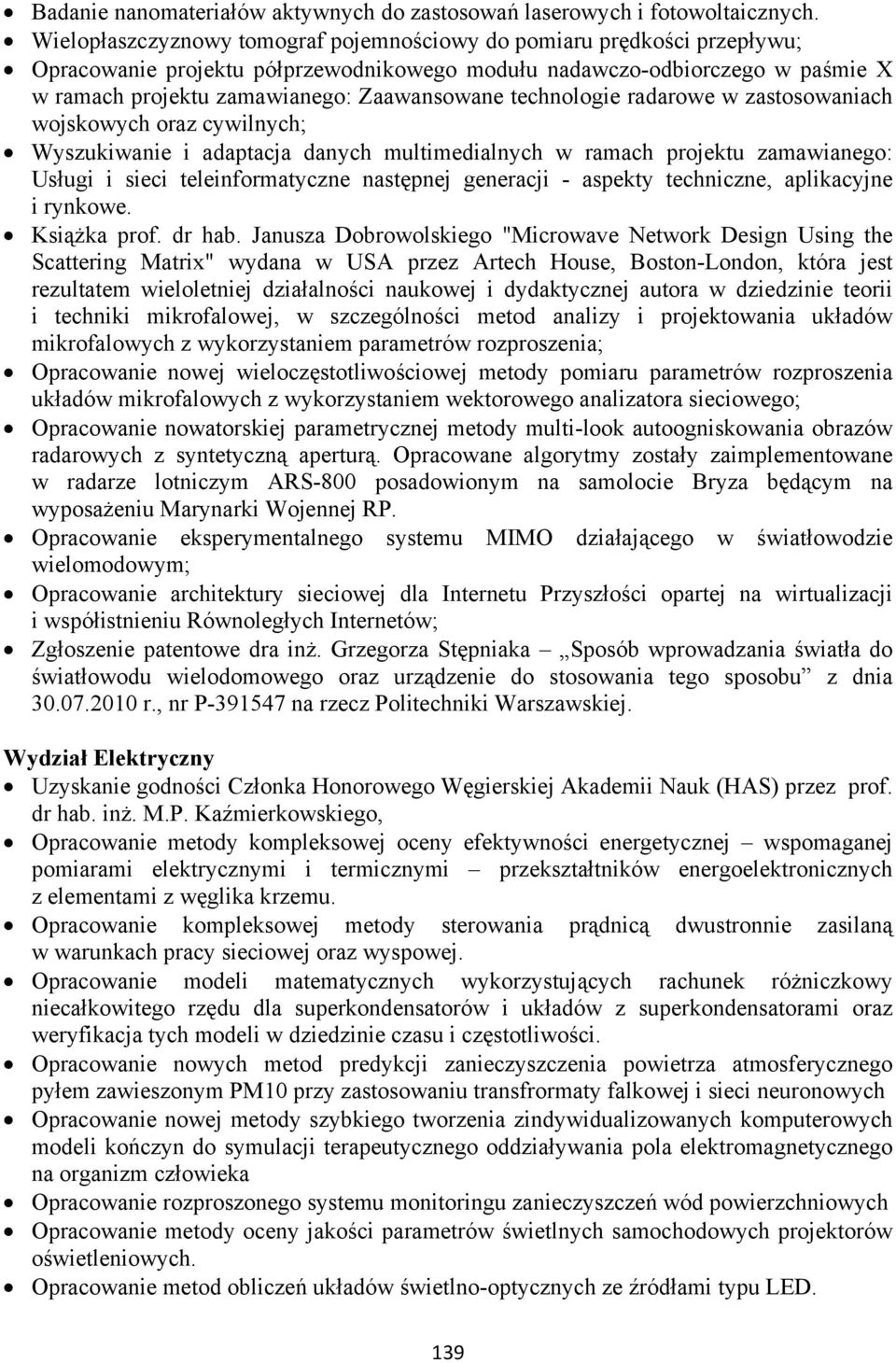 • Badanie nanomateriałów aktywnych do zastosowań laserowych i fotowoltaicznych.
• Wielopłaszczyznowy tomograf pojemnościowy do pomiaru prędkości przepływu;
• Opracowanie projektu półprzewodnikowego modułu nadawczo-odbiorczego w paśmie X w ramach projektu zamawianego: Zaawansowane technologie radarowe w zastosowaniach wojskowych oraz cywilnych;
• Wyszukiwanie i adaptacja danych multimedialnych w ramach projektu zamawianego: Usługi i sieci teleinformatyczne następnej generacji - aspekty techniczne, aplikacyjne i rynkowe.
• Książka prof. dr hab. Janusza Dobrowolskiego "Microwave Network Design Using the Scattering Matrix" wydana w USA przez Artech House, Boston-London, która jest rezultatem wieloletniej działalności naukowej i dydaktycznej autora w dziedzinie teorii i techniki mikrofalowej, w szczególności metod analizy i projektowania układów mikrofalowych z wykorzystaniem parametrów rozproszenia;
• Opracowanie nowej wieloczęstotliwościowej metody pomiaru parametrów rozproszenia układów mikrofalowych z wykorzystaniem wektorowego analizatora sieciowego;
• Opracowanie nowatorskiej parametrycznej metody multi-look autoogniskowania obrazów radarowych z syntetyczną aperturą. Opracowane algorytmy zostały zaimplementowane w radarze lotniczym ARS-800 posadowionym na samolocie Bryza będącym na wyposażeniu Marynarki Wojennej RP.
• Opracowanie eksperymentalnego systemu MIMO działającego w światłowodzie wielomodowym;
• Opracowanie architektury sieciowej dla Internetu Przyszłości opartej na wirtualizacji i współistnieniu Równoległych Internetów;
• Zgłoszenie patentowe dra inż. Grzegorza Stępniaka „Sposób wprowadzania światła do światłowodu wielodomowego oraz urządzenie do stosowania tego sposobu” z dnia 30.07.2010 r., nr P-391547 na rzecz Politechniki Warszawskiej.

Wydział Elektryczny
• Uzyskanie godności Członka Honorowego Węgierskiej Akademii Nauk (HAS) przez prof. dr hab. inż. M.P. Kaźmierkowskiego,
• Opracowanie metody kompleksowej oceny efektywności energetycznej – wspomaganej pomiarami elektrycznymi i termicznymi – przekształtników energoelektronicznych z elementami z węglika krzemu.
• Opracowanie kompleksowej metody sterowania prądnicą dwustronnie zasilaną w warunkach pracy sieciowej oraz wyspowej.
• Opracowanie modeli matematycznych wykorzystujących rachunek różniczkowy niecałkowitego rzędu dla superkondensatorów i układów z superkondensatorami oraz weryfikacja tych modeli w dziedzinie czasu i częstotliwości.
• Opracowanie nowych metod predykcji zanieczyszczenia powietrza atmosferycznego pyłem zawieszonym PM10 przy zastosowaniu transformaty falkowej i sieci neuronowych
• Opracowanie nowej metody szybkiego tworzenia zindywidualizowanych komputerowych modeli kończyn do symulacji terapeutycznego oddziaływania pola elektromagnetycznego na organizm człowieka
• Opracowanie rozproszonego systemu monitoringu zanieczyszczeń wód powierzchniowych
• Opracowanie metody oceny jakości parametrów świetlnych samochodowych projektorów oświetleniowych.
• Opracowanie metod obliczeń układów świetlno-optycznych ze źródłami typu LED.

139